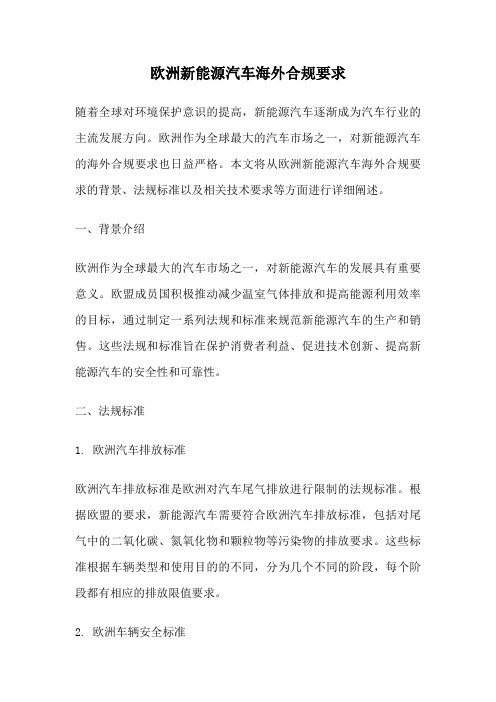 欧洲新能源汽车海外合规要求

随着全球对环境保护意识的提高，新能源汽车逐渐成为汽车行业的主流发展方向。欧洲作为全球最大的汽车市场之一，对新能源汽车的海外合规要求也日益严格。本文将从欧洲新能源汽车海外合规要求的背景、法规标准以及相关技术要求等方面进行详细阐述。

一、背景介绍

欧洲作为全球最大的汽车市场之一，对新能源汽车的发展具有重要意义。欧盟成员国积极推动减少温室气体排放和提高能源利用效率的目标，通过制定一系列法规和标准来规范新能源汽车的生产和销售。这些法规和标准旨在保护消费者利益、促进技术创新、提高新能源汽车的安全性和可靠性。

二、法规标准

1. 欧洲汽车排放标准

欧洲汽车排放标准是欧洲对汽车尾气排放进行限制的法规标准。根据欧盟的要求，新能源汽车需要符合欧洲汽车排放标准，包括对尾气中的二氧化碳、氮氧化物和颗粒物等污染物的排放要求。这些标准根据车辆类型和使用目的的不同，分为几个不同的阶段，每个阶段都有相应的排放限值要求。

2. 欧洲车辆安全标准